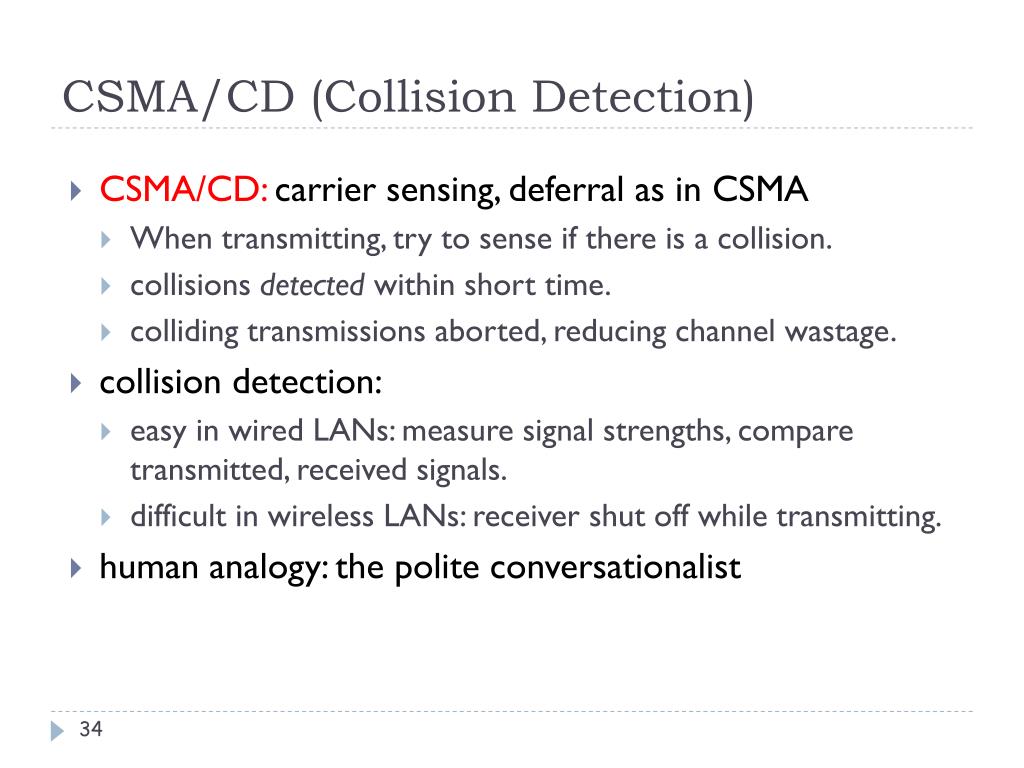 CSMA/CD (Collision Detection)

CSMA/CD: carrier sensing, deferral as in CSMA

When transmitting, try to sense if there is a collision.

collisions detected within short time.

colliding transmissions aborted, reducing channel wastage.

collision detection:

easy in wired LANs: measure signal strengths, compare transmitted, received signals.

difficult in wireless LANs: receiver shut off while transmitting.

human analogy: the polite conversationalist

34